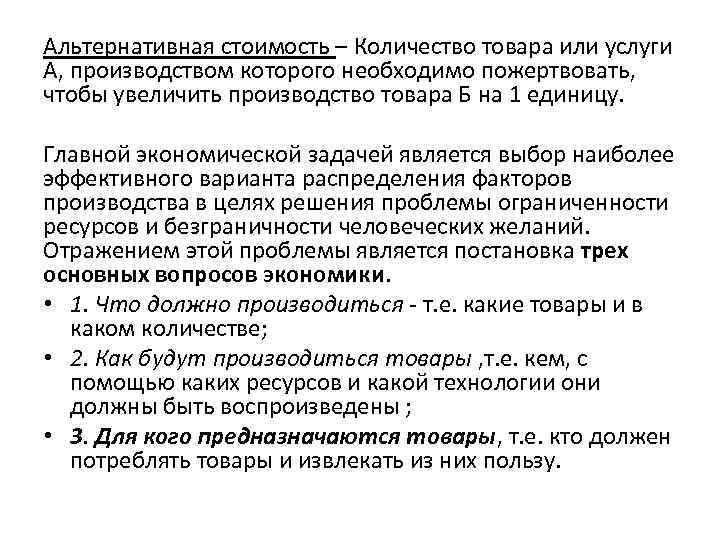 Альтернативная стоимость – Количество товара или услуги А, производством которого необходимо пожертвовать, чтобы увеличить производство товара Б на 1 единицу.

Главной экономической задачей является выбор наиболее эффективного варианта распределения факторов производства в целях решения проблемы ограниченности ресурсов и безграничности человеческих желаний. Отражением этой проблемы является постановка трех основных вопросов экономики.

• 1. Что должно производиться - т.е. какие товары и в каком количестве;
• 2. Как будут производиться товары ,т.е. кем, с помощью каких ресурсов и какой технологии они должны быть воспроизведены ;
• 3. Для кого предназначаются товары, т.е. кто должен потреблять товары и извлекать из них пользу.